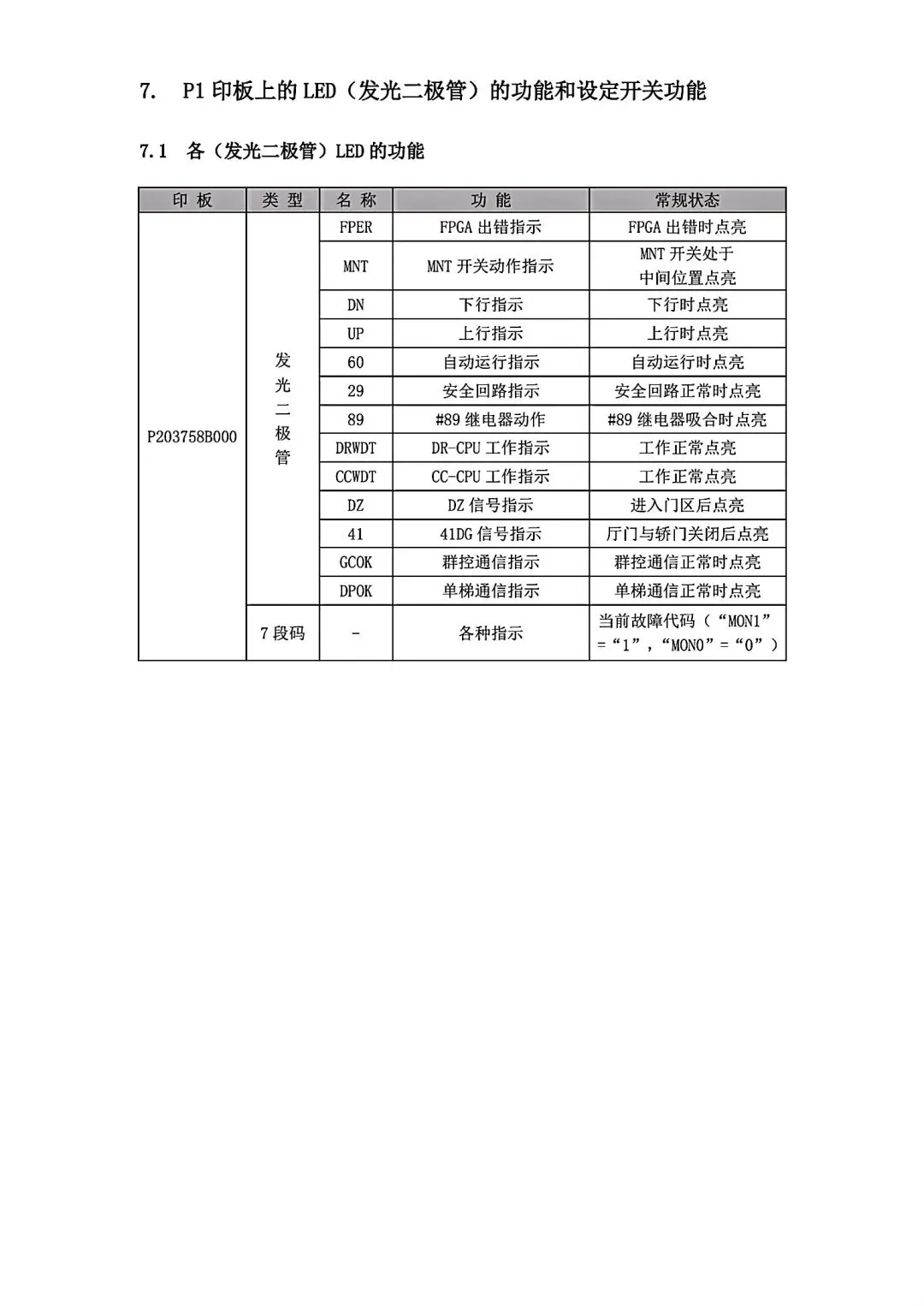 7. P1 印板上的 LED（发光二极管）的功能和设定开关功能

7.1 各（发光二极管）LED 的功能

| 印 板 | 类 型 | 名 称 | 功 能 | 常规状态 |
|---|---|---|---|---|
| P203758B000 | 发光二极管 | FPER | FPGA 出错指示 | FPGA 出错时点亮 |
| | | MNT | MNT 开关动作指示 | MNT 开关处于中间位置点亮 |
| | | DN | 下行指示 | 下行时点亮 |
| | | UP | 上行指示 | 上行时点亮 |
| | | 60 | 自动运行指示 | 自动运行时点亮 |
| | | 29 | 安全回路指示 | 安全回路正常时点亮 |
| | | 89 | #89 继电器动作 | #89 继电器吸合时点亮 |
| | | DRWDT | DR-CPU 工作指示 | 工作正常点亮 |
| | | CCWDT | CC-CPU 工作指示 | 工作正常点亮 |
| | | DZ | DZ 信号指示 | 进入门区后点亮 |
| | | 41 | 41DG 信号指示 | 厅门与轿门关闭后点亮 |
| | | GCOK | 群控通信指示 | 群控通信正常时点亮 |
| | | DPOK | 单梯通信指示 | 单梯通信正常时点亮 |
| | 7 段码 | - | 各种指示 | 当前故障代码（“MON1”=“1”，“MON0”=“0”） |